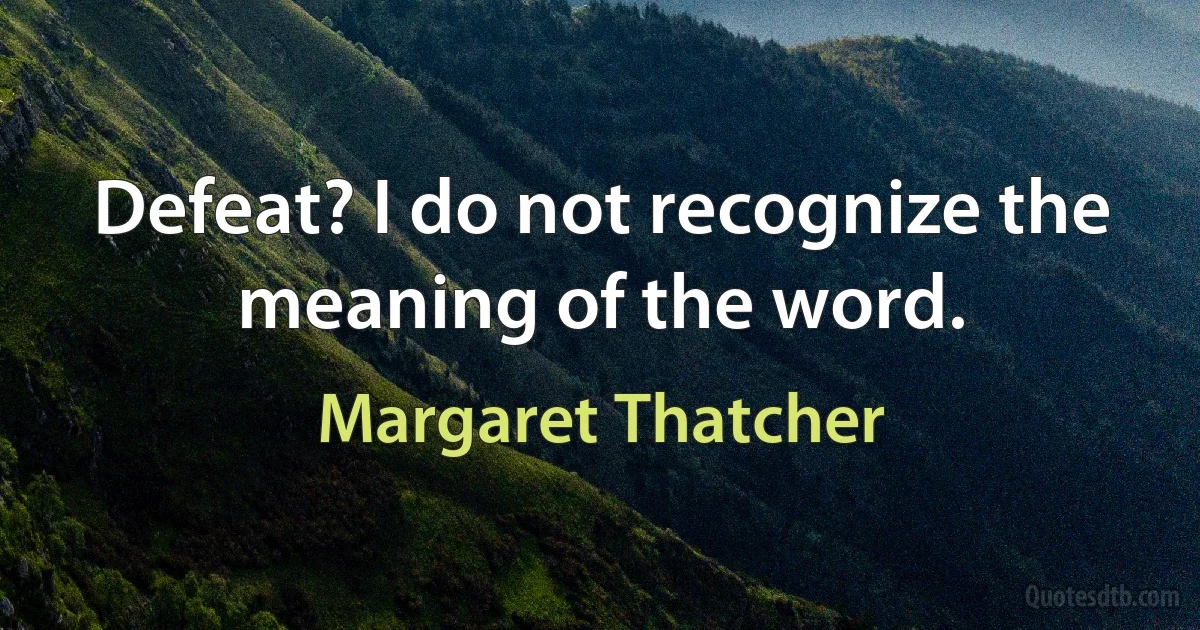 Defeat? I do not recognize the meaning of the word.

Margaret Thatcher

Quotesdtb.com